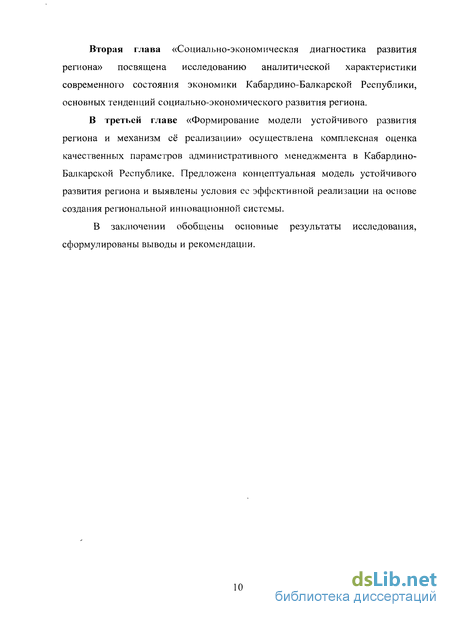 Вторая глава «Социально-экономическая диагностика развития региона» посвящена исследованию аналитической характеристики современного состояния экономики Кабардино-Балкарской Республики, основных тенденций социально-экономического развития региона.

В третьей главе «Формирование модели устойчивого развития региона и механизм её реализации» осуществлена комплексная оценка качественных параметров административного менеджмента в Кабардино-Балкарской Республике. Предложена концептуальная модель устойчивого развития региона и выявлены условия ее эффективной реализации на основе создания региональной инновационной системы.

В заключении обобщены основные результаты исследования, сформулированы выводы и рекомендации.

10

dsLib.net
библиотека диссертаций